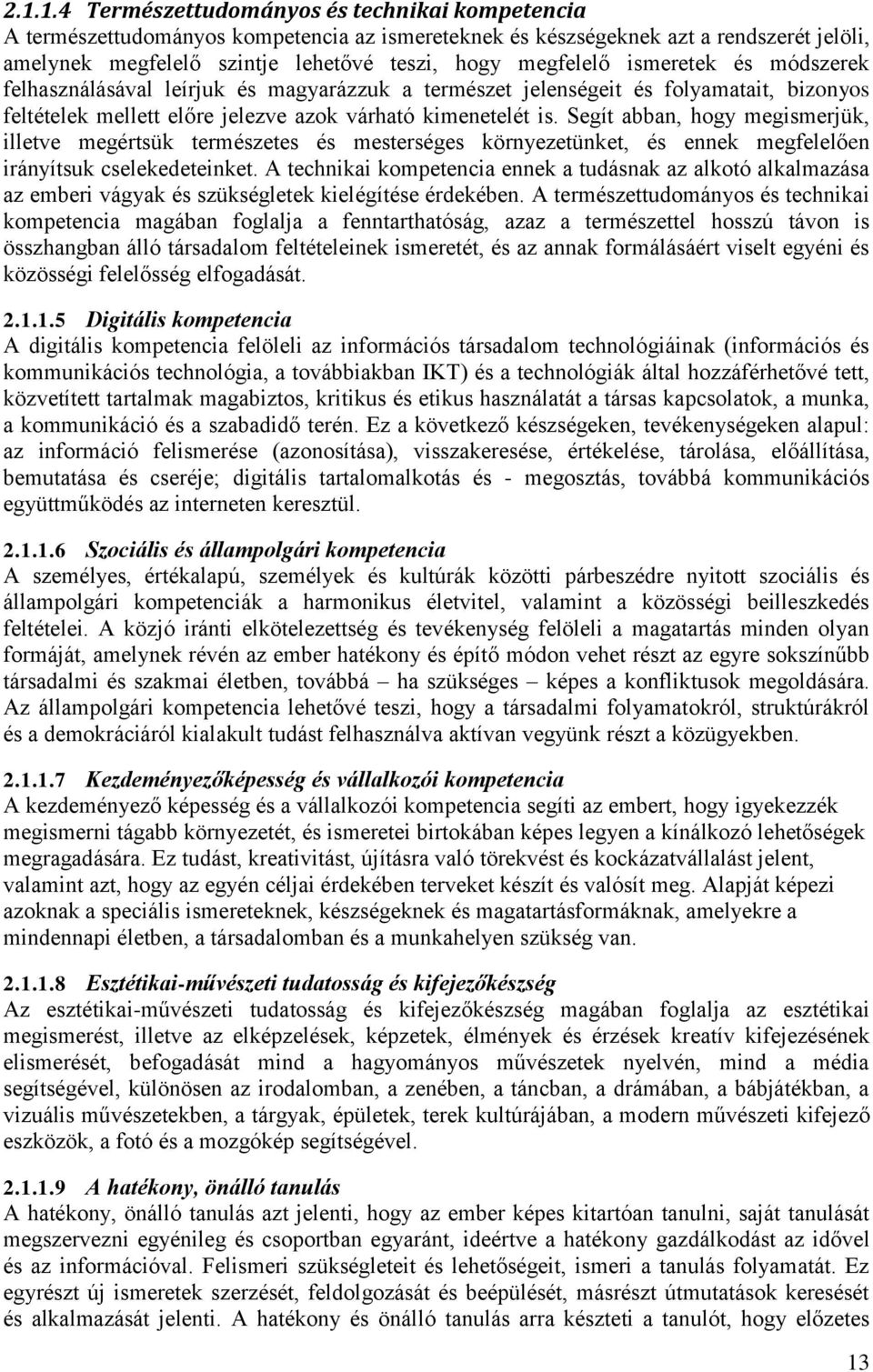 2.1.1.4 Természettudományos és technikai kompetencia
A természettudományos kompetencia az ismereteknek és készségeknek azt a rendszerét jelöli, amelynek megfelelő szintje lehetővé teszi, hogy megfelelő ismeretek és módszerek felhasználásával leírjuk és magyarázzuk a természet jelenségeit és folyamatait, bizonyos feltételek mellett előre jelezve azok várható kimenetelét is. Segít abban, hogy megismerjük, illetve megértsük természetes és mesterséges környezetünket, és ennek megfelelően irányítsuk cselekedeteinket. A technikai kompetencia ennek a tudásnak az alkotó alkalmazása az emberi vágyak és szükségletek kielégítése érdekében. A természettudományos és technikai kompetencia magában foglalja a fenntarthatóság, azaz a természettel hosszú távon is összhangban álló társadalom feltételeinek ismeretét, és az annak formálásáért viselt egyéni és közösségi felelősség elfogadását.

2.1.1.5 Digitális kompetencia
A digitális kompetencia felöleli az információs társadalom technológiáinak (információs és kommunikációs technológia, a továbbiakban IKT) és a technológiák által hozzáférhetővé tett, közvetített tartalmak magabiztos, kritikus és etikus használatát a társas kapcsolatok, a munka, a kommunikáció és a szabadidő terén. Ez a következő készségeken, tevékenységeken alapul: az információ felismerése (azonosítása), visszakeresése, értékelése, tárolása, előállítása, bemutatása és cseréje; digitális tartalomalkotás és - megosztás, továbbá kommunikációs együttműködés az interneten keresztül.

2.1.1.6 Szociális és állampolgári kompetencia
A személyes, értékalapú, személyek és kultúrák közötti párbeszédre nyitott szociális és állampolgári kompetenciák a harmonikus életvitel, valamint a közösségi beilleszkedés feltételei. A közjó iránti elkötelezettség és tevékenység felöleli a magatartás minden olyan formáját, amelynek révén az ember hatékony és építő módon vehet részt az egyre sokszínűbb társadalmi és szakmai életben, továbbá – ha szükséges – képes a konfliktusok megoldására. Az állampolgári kompetencia lehetővé teszi, hogy a társadalmi folyamatokról, struktúrákról és a demokráciáról kialakult tudást felhasználva aktívan vegyünk részt a közügyekben.

2.1.1.7 Kezdeményezőképesség és vállalkozói kompetencia
A kezdeményező képesség és a vállalkozói kompetencia segíti az embert, hogy igyekezzék megismerni tágabb környezetét, és ismeretei birtokában képes legyen a kínálkozó lehetőségek megragadására. Ez tudást, kreativitást, újításra való törekvést és kockázatvállalást jelent, valamint azt, hogy az egyén céljai érdekében terveket készít és valósít meg. Alapját képezi azoknak a speciális ismereteknek, készségeknek és magatartásformáknak, amelyekre a mindennapi életben, a társadalomban és a munkahelyen szükség van.

2.1.1.8 Esztétikai-művészeti tudatosság és kifejezőkészség
Az esztétikai-művészeti tudatosság és kifejezőkészség magában foglalja az esztétikai megismerést, illetve az elképzelések, képzetek, élmények és érzések kreatív kifejezésének elismerését, befogadását mind a hagyományos művészetek nyelvén, mind a média segítségével, különösen az irodalomban, a zenében, a táncban, a drámában, a bábjátékban, a vizuális művészetekben, a tárgyak, épületek, terek kultúrájában, a modern művészeti kifejező eszközök, a fotó és a mozgókép segítségével.

2.1.1.9 A hatékony, önálló tanulás
A hatékony, önálló tanulás azt jelenti, hogy az ember képes kitartóan tanulni, saját tanulását megszervezni egyénileg és csoportban egyaránt, ideértve a hatékony gazdálkodást az idővel és az információval. Felismeri szükségleteit és lehetőségeit, ismeri a tanulás folyamatát. Ez egyrészt új ismeretek szerzését, feldolgozását és beépülését, másrészt útmutatások keresését és alkalmazását jelenti. A hatékony és önálló tanulás arra készteti a tanulót, hogy előzetes

13